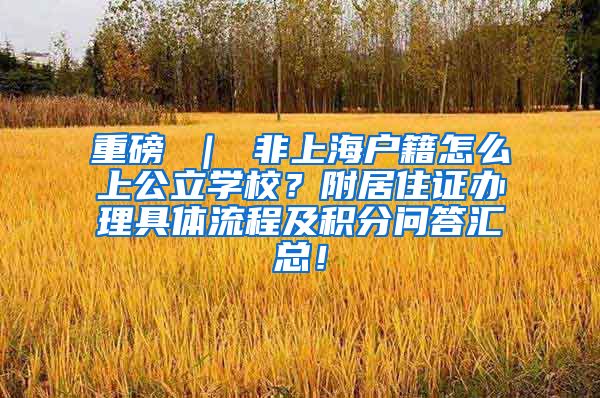 重磅 ｜ 非上海户籍怎么上公立学校？附居住证办理具体流程及积分问答汇总！